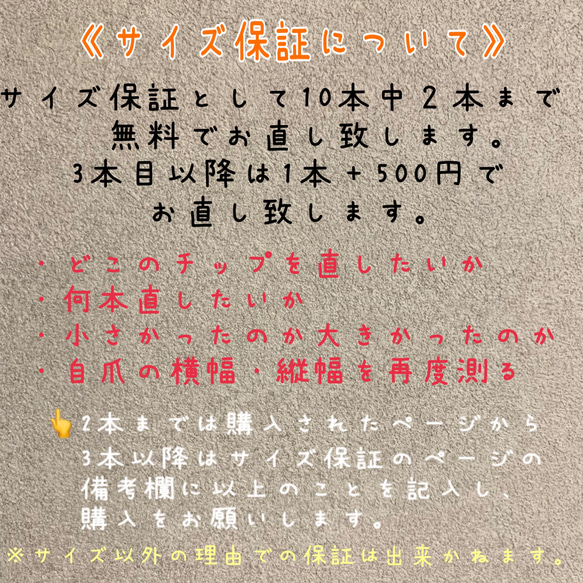 《サイズ保証について》

サイズ保証として10本中2本まで無料でお直し致します。
3本目以降は1本+500円でお直し致します。

・どこのチップを直したいか
・何本直したいか
・小さかったのか大きかったのか
・自爪の横幅・縦幅を再度測る

👆2本までは購入されたページから
3本以降はサイズ保証のページの備考欄に以上のことを記入し、購入をお願いします。

※サイズ以外の理由での保証は出来かねます。